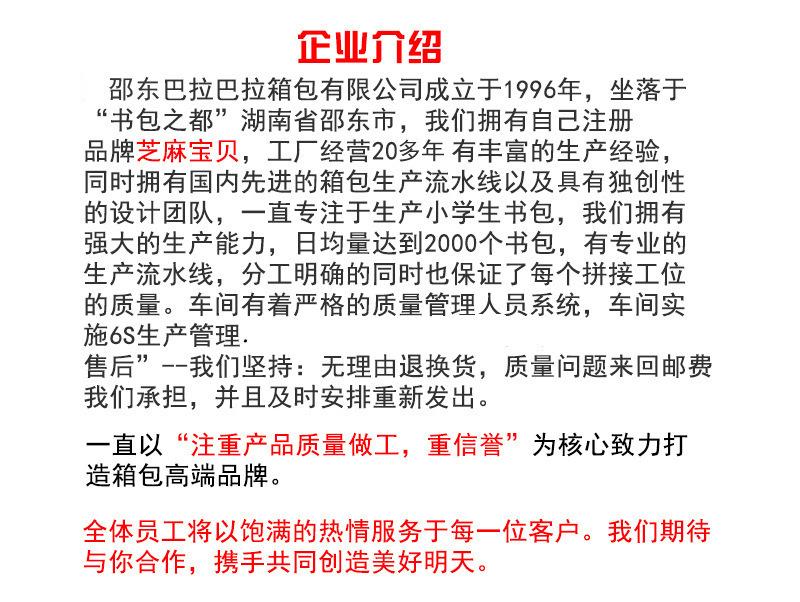 企业介绍

邵东巴拉巴拉箱包有限公司成立于1996年，坐落于“书包之都”湖南省邵东市，我们拥有自己注册品牌芝麻宝贝，工厂经营20多年 有丰富的生产经验，同时拥有国内先进的箱包生产流水线以及具有独创性的设计团队，一直专注于生产小学生书包，我们拥有强大的生产能力，日均量达到2000个书包，有专业的生产流水线，分工明确的同时也保证了每个拼接工位的质量。车间有着严格的质量管理人员系统，车间实施6S生产管理.
售后”--我们坚持：无理由退换货，质量问题来回邮费我们承担，并且及时安排重新发出。

一直以“注重产品质量做工，重信誉”为核心致力打造箱包高端品牌。

全体员工将以饱满的热情服务于每一位客户。我们期待与你合作，携手共同创造美好明天。